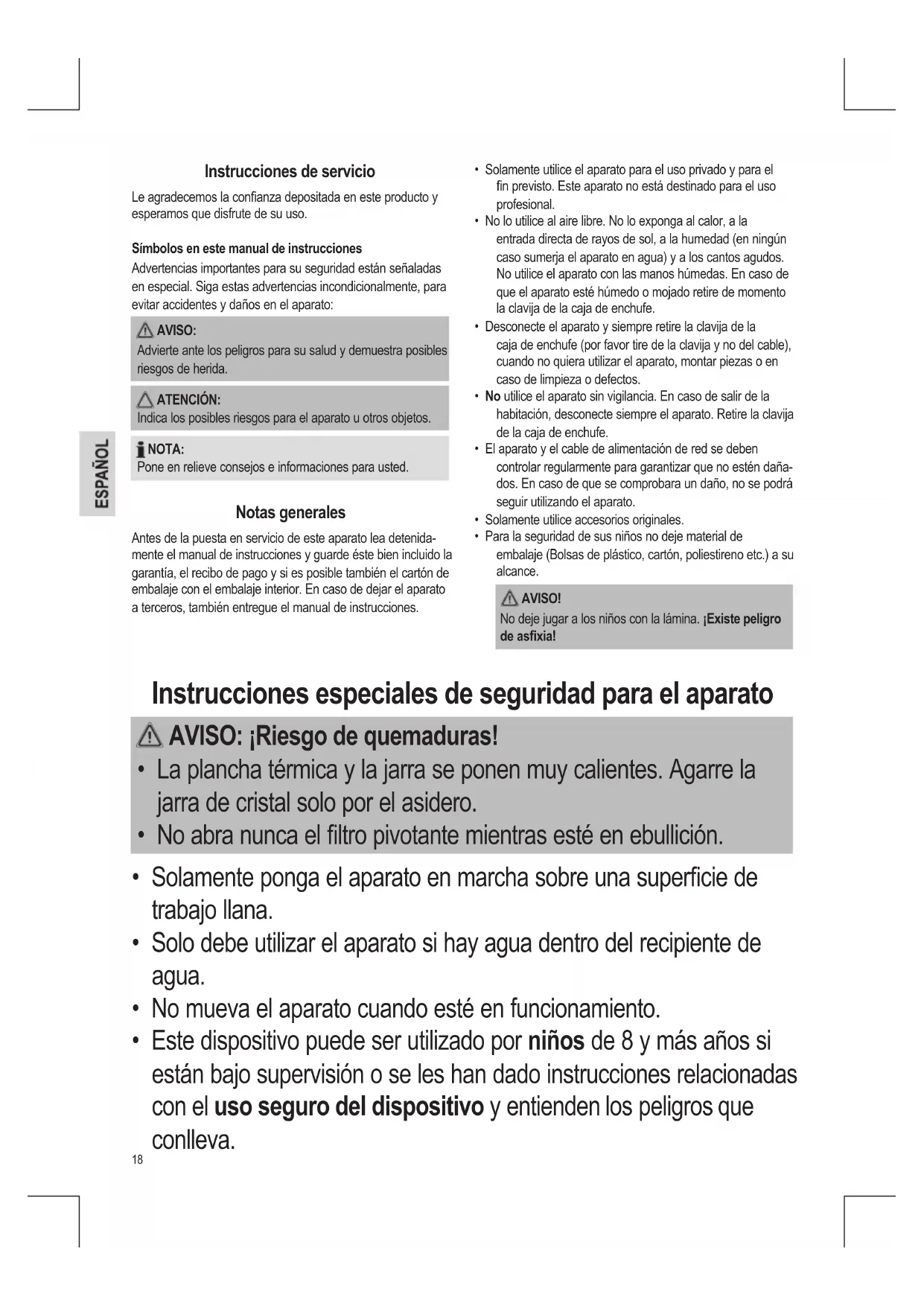 ESPAÑOL

Instrucciones de servicio

Le agradecemos la confianza depositada en este producto y esperamos que disfrute de su uso.

Símbolos en este manual de instrucciones

Advertencias importantes para su seguridad están señaladas en especial. Siga estas advertencias incondicionalmente, para evitar accidentes y daños en el aparato:

AVISO:
Advierte ante los peligros para su salud y demuestra posibles riesgos de herida.

ATENCIÓN:
Indica los posibles riesgos para el aparato u otros objetos.

NOTA:
Pone en relieve consejos e informaciones para usted.

Notas generales

Antes de la puesta en servicio de este aparato lea detenidamente el manual de instrucciones y guarde éste bien incluido la garantía, el recibo de pago y si es posible también el cartón de embalaje con el embalaje interior. En caso de dejar el aparato a terceros, también entregue el manual de instrucciones.

• Solamente utilice el aparato para el uso privado y para el fin previsto. Este aparato no está destinado para el uso profesional.
• No lo utilice al aire libre. No lo exponga al calor, a la entrada directa de rayos de sol, a la humedad (en ningún caso sumerja el aparato en agua) y a los cantos agudos. No utilice el aparato con las manos húmedas. En caso de que el aparato esté húmedo o mojado retire de momento la clavija de la caja de enchufe.
• Desconecte el aparato y siempre retire la clavija de la caja de enchufe (por favor tire de la clavija y no del cable), cuando no quiera utilizar el aparato, montar piezas o en caso de limpieza o defectos.
• No utilice el aparato sin vigilancia. En caso de salir de la habitación, desconecte siempre el aparato. Retire la clavija de la caja de enchufe.
• El aparato y el cable de alimentación de red se deben controlar regularmente para garantizar que no estén dañados. En caso de que se comprobara un daño, no se podrá seguir utilizando el aparato.
• Solamente utilice accesorios originales.
• Para la seguridad de sus niños no deje material de embalaje (Bolsas de plástico, cartón, poliestireno etc.) a su alcance.

AVISO!
No deje jugar a los niños con la lámina. ¡Existe peligro de asfixia!

Instrucciones especiales de seguridad para el aparato

AVISO: ¡Riesgo de quemaduras!
• La plancha térmica y la jarra se ponen muy calientes. Agarre la jarra de cristal solo por el asidero.
• No abra nunca el filtro pivotante mientras esté en ebullición.

• Solamente ponga el aparato en marcha sobre una superficie de trabajo llana.
• Solo debe utilizar el aparato si hay agua dentro del recipiente de agua.
• No mueva el aparato cuando esté en funcionamiento.
• Este dispositivo puede ser utilizado por niños de 8 y más años si están bajo supervisión o se les han dado instrucciones relacionadas con el uso seguro del dispositivo y entienden los peligros que conlleva.

18